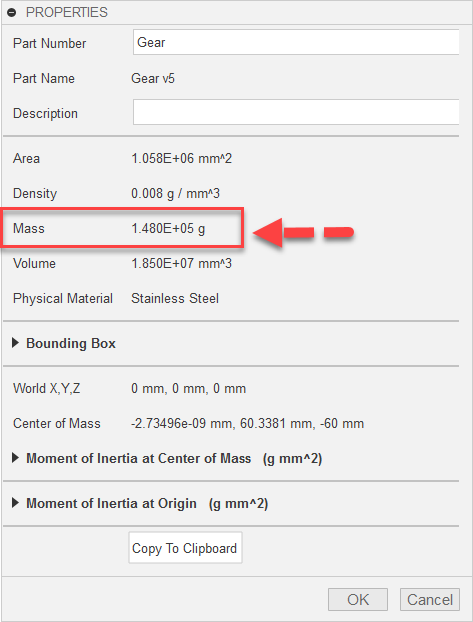 PROPERTIES

Part Number Gear

Part Name Gear v5

Description

Area 1.058E+06 mm^2

Density 0.008 g / mm^3

Mass 1.480E+05 g

Volume 1.850E+07 mm^3

Physical Material Stainless Steel

Bounding Box

World X,Y,Z 0 mm, 0 mm, 0 mm

Center of Mass -2.73496e-09 mm, 60.3381 mm, -60 mm

Moment of Inertia at Center of Mass (g mm^2)

Moment of Inertia at Origin (g mm^2)

Copy To Clipboard

OK Cancel